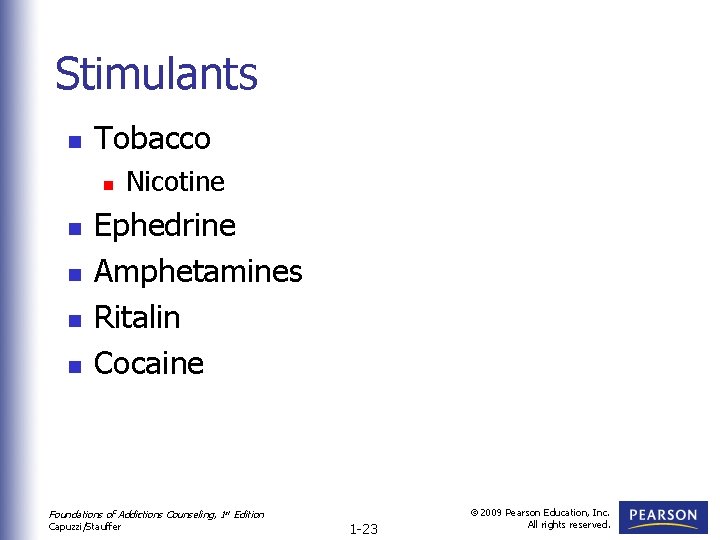 Stimulants

• Tobacco
• Nicotine
• Ephedrine
• Amphetamines
• Ritalin
• Cocaine

Foundations of Addictions Counseling, 1st Edition
Capuzzi/Stauffer

1-23

© 2009 Pearson Education, Inc.
All rights reserved.

PEARSON